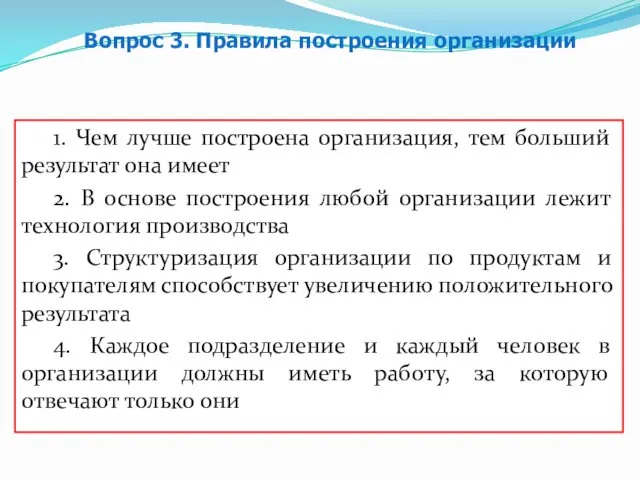 Вопрос 3. Правила построения организации

1. Чем лучше построена организация, тем больший результат она имеет

2. В основе построения любой организации лежит технология производства

3. Структуризация организации по продуктам и покупателям способствует увеличению положительного результата

4. Каждое подразделение и каждый человек в организации должны иметь работу, за которую отвечают только они